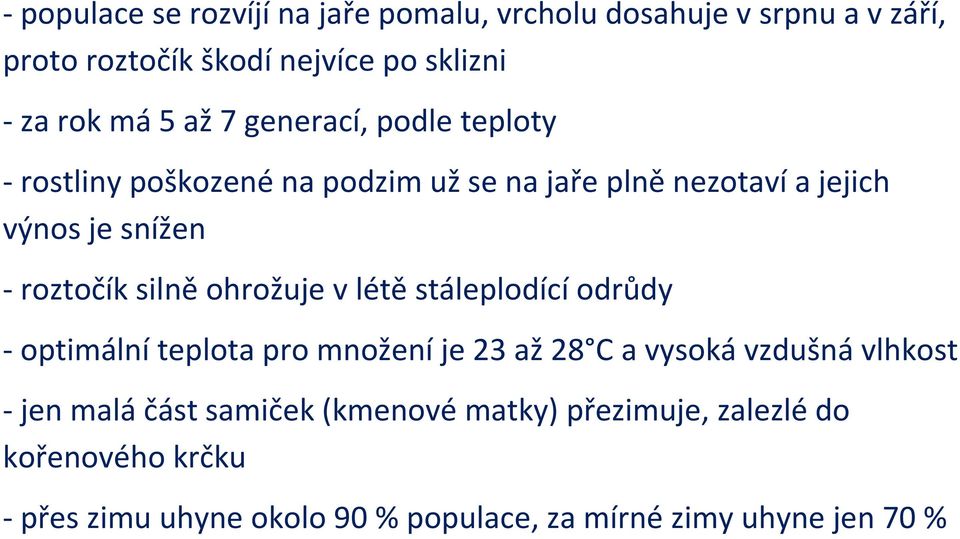 - populace se rozvíjí na jaře pomalu, vrcholu dosahuje v srpnu a v září, proto roztočík škodí nejvíce po sklizni

- za rok má 5 až 7 generací, podle teploty

- rostliny poškozené na podzim už se na jaře plně nezotaví a jejich výnos je snížen

- roztočík silně ohrožuje v létě stáleplodící odrůdy

- optimální teplota pro množení je 23 až 28°C a vysoká vzdušná vlhkost

- jen malá část samiček (kmenové matky) přezimuje, zalezlé do kořenového krčku

- přes zimu uhyne okolo 90 % populace, za mírné zimy uhyne jen 70 %